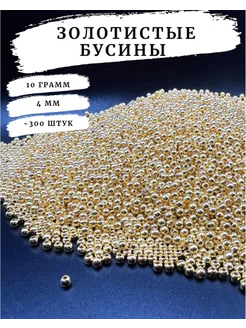 ЗОЛОТИСТЫЕ БУСИНЫ

10 ГРАММ

4 ММ

~300 ШТУК